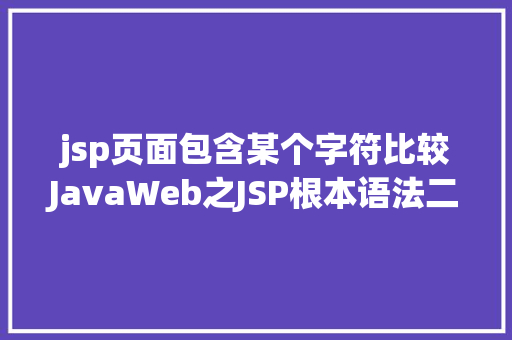 jsp页面包含某个字符比较
JavaWeb之JSP根本语法二